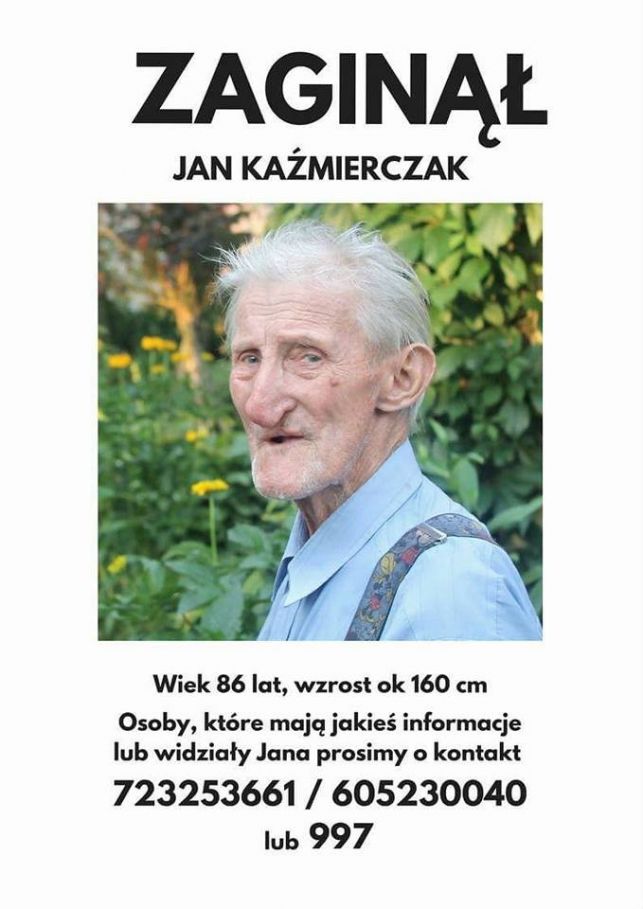 ZAGINĄŁ

JAN KAŹMIERCZAK

Wiek 86 lat, wzrost ok 160 cm

Osoby, które mają jakieś informacje lub widziały Jana prosimy o kontakt

723253661 / 605230040

lub 997